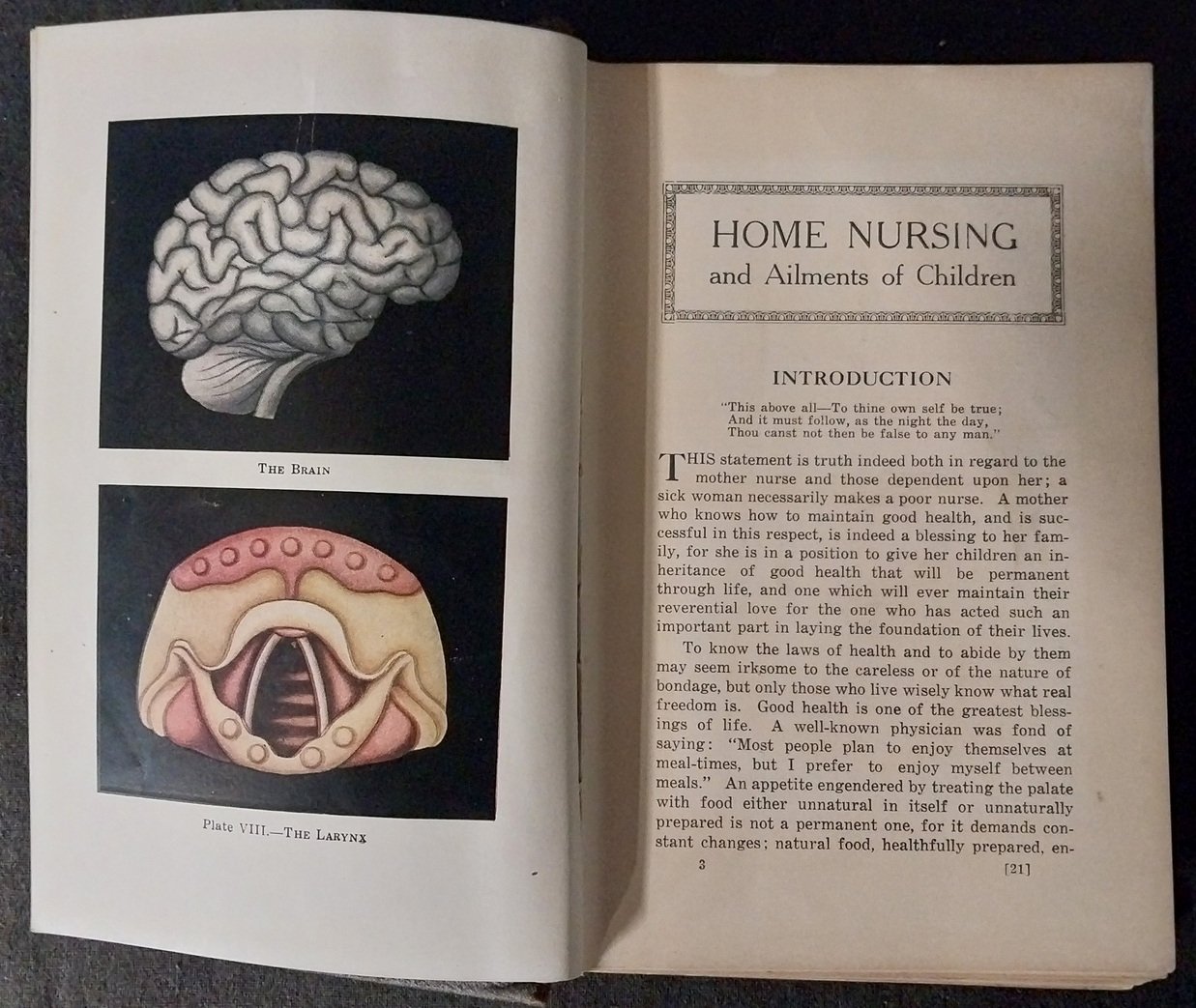 THE BRAIN

Plate VIII.—THE LARYNX

HOME NURSING
and Ailments of Children

INTRODUCTION

"This above all—To thine own self be true;
And it must follow, as the night the day,
Thou canst not then be false to any man."

THIS statement is truth indeed both in regard to the mother nurse and those dependent upon her; a sick woman necessarily makes a poor nurse. A mother who knows how to maintain good health, and is successful in this respect, is indeed a blessing to her family, for she is in a position to give her children an inheritance of good health that will be permanent through life, and one which will ever maintain their reverential love for the one who has acted such an important part in laying the foundation of their lives.

To know the laws of health and to abide by them may seem irksome to the careless or of the nature of bondage, but only those who live wisely know what real freedom is. Good health is one of the greatest blessings of life. A well-known physician was fond of saying: "Most people plan to enjoy themselves at meal-times, but I prefer to enjoy myself between meals." An appetite engendered by treating the palate with food either unnatural in itself or unnaturally prepared is not a permanent one, for it demands constant changes; natural food, healthfully prepared, en-

3 [21]